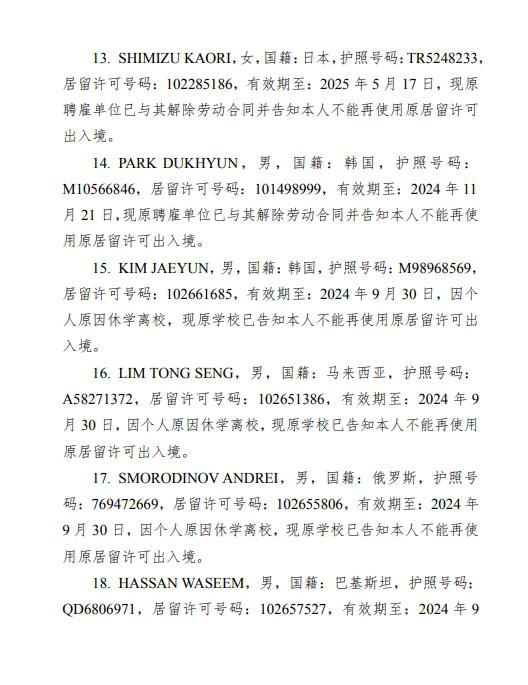 13. SHIMIZU KAORI，女，国籍：日本，护照号码：TR5248233，居留许可号码：102285186，有效期至：2025 年 5 月 17 日，现原聘雇单位已与其解除劳动合同并告知本人不能再使用原居留许可出入境。

14. PARK DUKHYUN，男，国籍：韩国，护照号码：M10566846，居留许可号码：101498999，有效期至：2024 年 11 月 21 日，现原聘雇单位已与其解除劳动合同并告知本人不能再使用原居留许可出入境。

15. KIM JAEYUN，男，国籍：韩国，护照号码：M98968569，居留许可号码：102661685，有效期至：2024 年 9 月 30 日，因个人原因休学离校，现原学校已告知本人不能再使用原居留许可出入境。

16. LIM TONG SENG，男，国籍：马来西亚，护照号码：A58271372，居留许可号码：102651386，有效期至：2024 年 9 月 30 日，因个人原因休学离校，现原学校已告知本人不能再使用原居留许可出入境。

17. SMORODINOV ANDREI，男，国籍：俄罗斯，护照号码：769472669，居留许可号码：102655806，有效期至：2024 年 9 月 30 日，因个人原因休学离校，现原学校已告知本人不能再使用原居留许可出入境。

18. HASSAN WASEEM，男，国籍：巴基斯坦，护照号码：QD6806971，居留许可号码：102657527，有效期至：2024 年 9